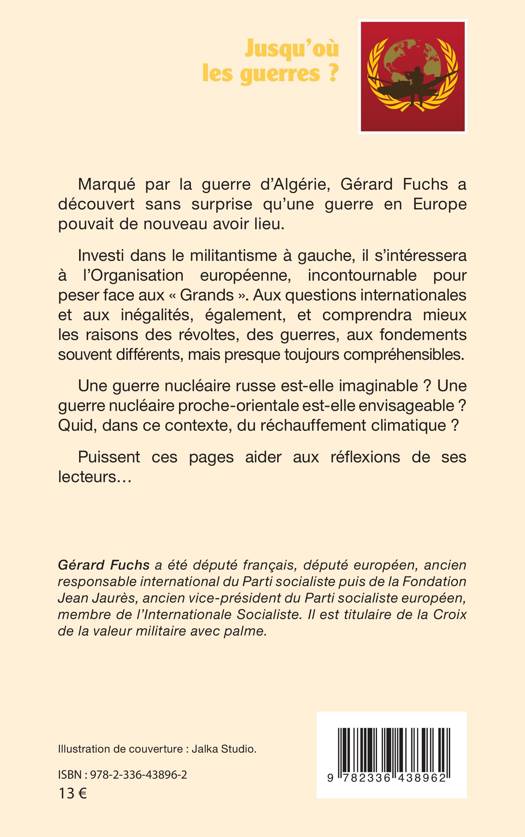 Jusqu'où les guerres ?

Marqué par la guerre d'Algérie, Gérard Fuchs a découvert sans surprise qu'une guerre en Europe pouvait de nouveau avoir lieu.

Investi dans le militantisme à gauche, il s'intéressera à l'Organisation européenne, incontournable pour peser face aux « Grands ». Aux questions internationales et aux inégalités, également, et comprendra mieux les raisons des révoltes, des guerres, aux fondements souvent différents, mais presque toujours compréhensibles.

Une guerre nucléaire russe est-elle imaginable ? Une guerre nucléaire proche-orientale est-elle envisageable ? Quid, dans ce contexte, du réchauffement climatique ?

Puissent ces pages aider aux réflexions de ses lecteurs…

Gérard Fuchs a été député français, député européen, ancien responsable international du Parti socialiste puis de la Fondation Jean Jaurès, ancien vice-président du Parti socialiste européen, membre de l'Internationale Socialiste. Il est titulaire de la Croix de la valeur militaire avec palme.

Illustration de couverture : Jalka Studio.

ISBN : 978-2-336-43896-2
13 €

9 782336 438962